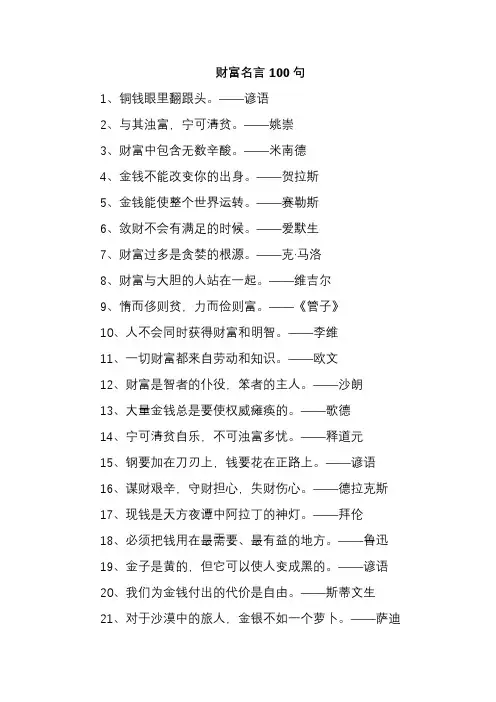 财富名言 100 句

1、铜钱眼里翻跟头。——谚语

2、与其浊富，宁可清贫。——姚崇

3、财富中包含无数辛酸。——米南德

4、金钱不能改变你的出身。——贺拉斯

5、金钱能使整个世界运转。——赛勒斯

6、敛财不会有满足的时候。——爱默生

7、财富过多是贪婪的根源。——克·马洛

8、财富与大胆的人站在一起。——维吉尔

9、惰而侈则贫，力而俭则富。——《管子》

10、人不会同时获得财富和明智。——李维

11、一切财富都来自劳动和知识。——欧文

12、财富是智者的仆役，笨者的主人。——沙朗

13、大量金钱总是要使权威瘫痪的。——歌德

14、宁可清贫自乐，不可浊富多忧。——释道元

15、钢要加在刀刃上，钱要花在正路上。——谚语

16、谋财艰辛，守财担心，失财伤心。——德拉克斯

17、现钱是天方夜谭中阿拉丁的神灯。——拜伦

18、必须把钱用在最需要、最有益的地方。——鲁迅

19、金子是黄的，但它可以使人变成黑的。——谚语

20、我们为金钱付出的代价是自由。——斯蒂文生

21、对于沙漠中的旅人，金银不如一个萝卜。——萨迪